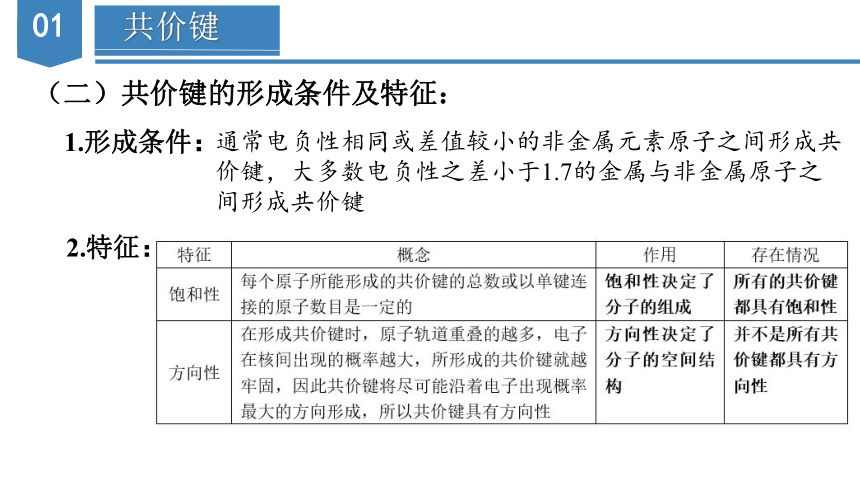 01 共价键

（二）共价键的形成条件及特征：

1.形成条件：通常电负性相同或差值较小的非金属元素原子之间形成共价键，大多数电负性之差小于1.7的金属与非金属原子之间形成共价键

2.特征：

| 特征 | 概念 | 作用 | 存在情况 |
|---|---|---|---|
| 饱和性 | 每个原子所能形成的共价键的总数或以单键连接的原子数目是一定的 | 饱和性决定了分子的组成 | 所有的共价键都具有饱和性 |
| 方向性 | 在形成共价键时，原子轨道重叠的越多，电子在核间出现的概率越大，所形成的共价键就越牢固，因此共价键将尽可能沿着电子出现概率最大的方向形成，所以共价键具有方向性 | 方向性决定了分子的空间结构 | 并不是所有共价键都具有方向性 |